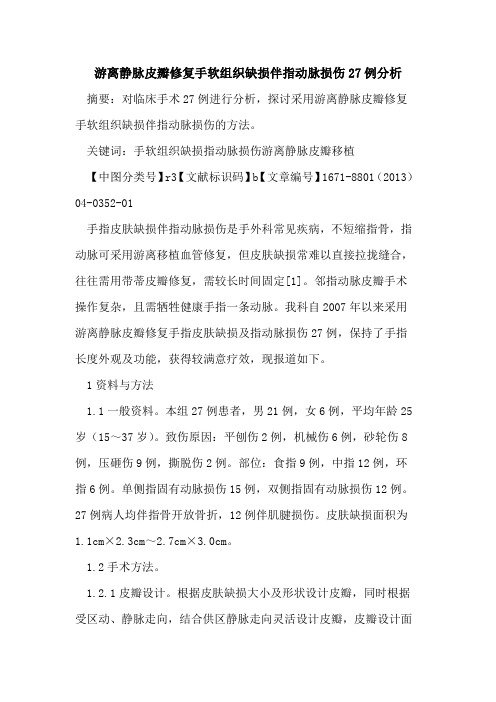 游离静脉皮瓣修复手软组织缺损伴指动脉损伤27例分析

摘要：对临床手术27例进行分析，探讨采用游离静脉皮瓣修复手软组织缺损伴指动脉损伤的方法。

关键词：手软组织缺损指动脉损伤游离静脉皮瓣移植

【中图分类号】r3【文献标识码】b【文章编号】1671-8801（2013）04-0352-01

手指皮肤缺损伴指动脉损伤是手外科常见疾病，不短缩指骨，指动脉可采用游离移植血管修复，但皮肤缺损常难以直接拉拢缝合，往往需用带蒂皮瓣修复，需较长时间固定[1]。邻指动脉皮瓣手术操作复杂，且需牺牲健康手指一条动脉。我科自2007年以来采用游离静脉皮瓣修复手指皮肤缺损及指动脉损伤27例，保持了手指长度外观及功能，获得较满意疗效，现报道如下。

1资料与方法

1.1一般资料。本组27例患者，男21例，女6例，平均年龄25岁（15～37岁）。致伤原因：平刨伤2例，机械伤6例，砂轮伤8例，压砸伤9例，撕脱伤2例。部位：食指9例，中指12例，环指6例。单侧指固有动脉损伤15例，双侧指固有动脉损伤12例。27例病人均伴指骨开放骨折，12例伴肌腱损伤。皮肤缺损面积为1.1cm×2.3cm～2.7cm×3.0cm。

1.2手术方法。

1.2.1皮瓣设计。根据皮肤缺损大小及形状设计皮瓣，同时根据受区动、静脉走向，结合供区静脉走向灵活设计皮瓣，皮瓣设计面